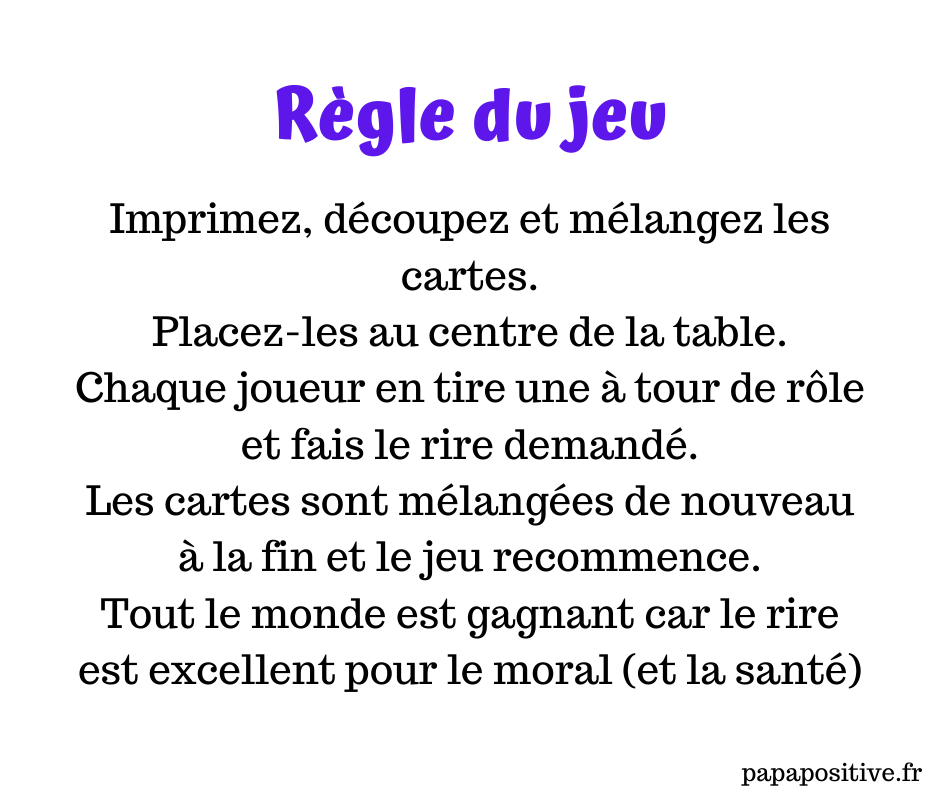 Règle du jeu

Imprimez, découpez et mélangez les cartes.
Placez-les au centre de la table.
Chaque joueur en tire une à tour de rôle et fais le rire demandé.
Les cartes sont mélangées de nouveau à la fin et le jeu recommence.
Tout le monde est gagnant car le rire est excellent pour le moral (et la santé)

papapositive.fr